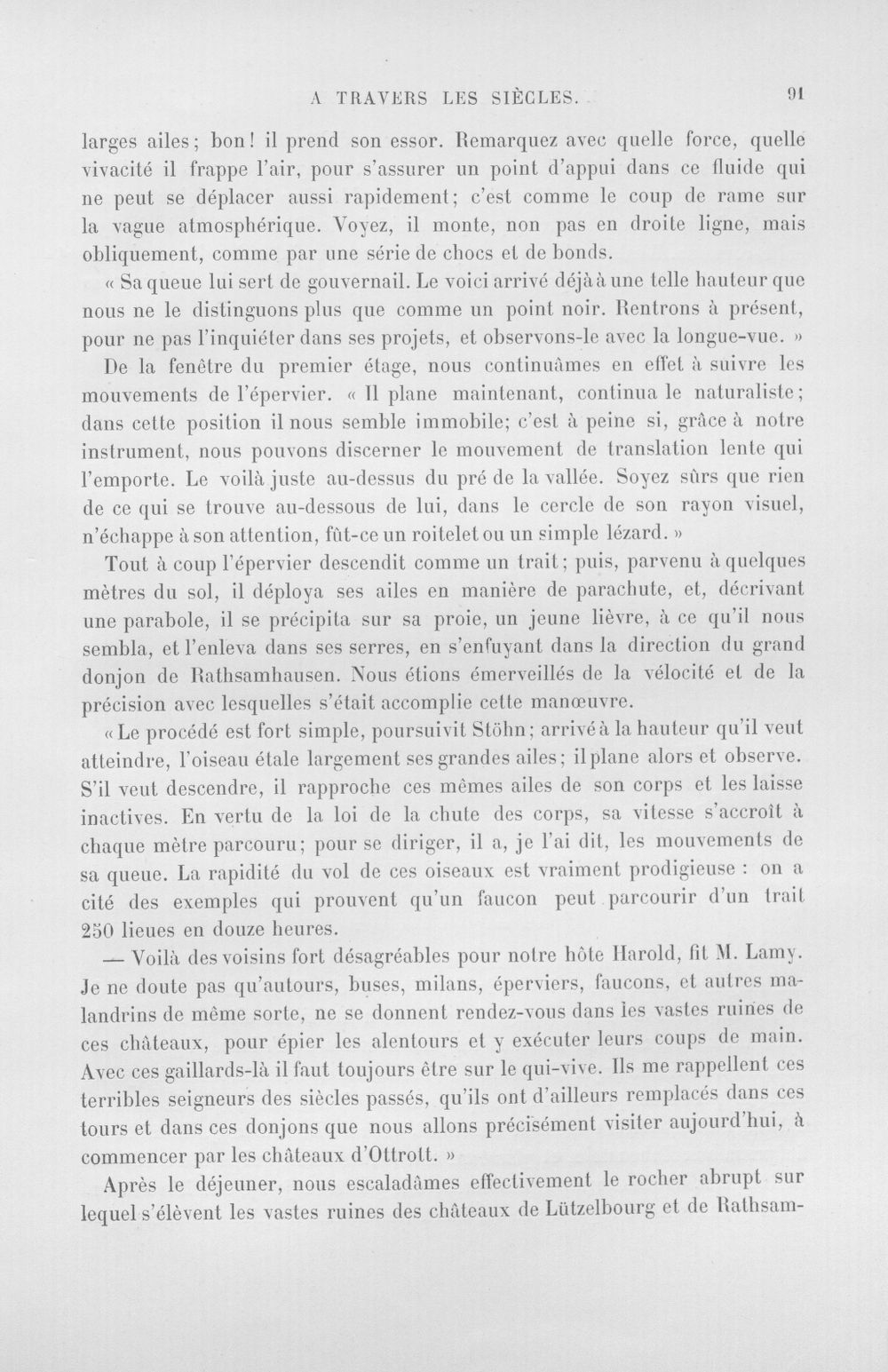 A TRAVERS LES SIÈCLES. 91

larges ailes; bon! il prend son essor. Remarquez avec quelle force, quelle vivacité il frappe l'air, pour s'assurer un point d'appui dans ce fluide qui ne peut se déplacer aussi rapidement; c'est comme le coup de rame sur la vague atmosphérique. Voyez, il monte, non pas en droite ligne, mais obliquement, comme par une série de chocs et de bonds.

« Sa queue lui sert de gouvernail. Le voici arrivé déjà à une telle hauteur que nous ne le distinguons plus que comme un point noir. Rentrons à présent, pour ne pas l'inquiéter dans ses projets, et observons-le avec la longue-vue. »

De la fenêtre du premier étage, nous continuâmes en effet à suivre les mouvements de l'épervier. « Il plane maintenant, continua le naturaliste; dans cette position il nous semble immobile; c'est à peine si, grâce à notre instrument, nous pouvons discerner le mouvement de translation lente qui l'emporte. Le voilà juste au-dessus du pré de la vallée. Soyez sûrs que rien de ce qui se trouve au-dessous de lui, dans le cercle de son rayon visuel, n'échappe à son attention, fût-ce un roitelet ou un simple lézard. »

Tout à coup l'épervier descendit comme un trait; puis, parvenu à quelques mètres du sol, il déploya ses ailes en manière de parachute, et, décrivant une parabole, il se précipita sur sa proie, un jeune lièvre, à ce qu'il nous sembla, et l'enleva dans ses serres, en s'enfuyant dans la direction du grand donjon de Rathsamhausen. Nous étions émerveillés de la vélocité et de la précision avec lesquelles s'était accomplie cette manœuvre.

« Le procédé est fort simple, poursuivit Stöhn; arrivé à la hauteur qu'il veut atteindre, l'oiseau étale largement ses grandes ailes; il plane alors et observe. S'il veut descendre, il rapproche ces mêmes ailes de son corps et les laisse inactives. En vertu de la loi de la chute des corps, sa vitesse s'accroît à chaque mètre parcouru; pour se diriger, il a, je l'ai dit, les mouvements de sa queue. La rapidité du vol de ces oiseaux est vraiment prodigieuse : on a cité des exemples qui prouvent qu'un faucon peut parcourir d'un trait 250 lieues en douze heures.

— Voilà des voisins fort désagréables pour notre hôte Harold, fit M. Lamy. Je ne doute pas qu'autours, buses, milans, éperviers, faucons, et autres malandrins de même sorte, ne se donnent rendez-vous dans les vastes ruines de ces châteaux, pour épier les alentours et y exécuter leurs coups de main. Avec ces gaillards-là il faut toujours être sur le qui-vive. Ils me rappellent ces terribles seigneurs des siècles passés, qu'ils ont d'ailleurs remplacés dans ces tours et dans ces donjons que nous allons précisément visiter aujourd'hui, à commencer par les châteaux d'Ottrott. »

Après le déjeuner, nous escaladâmes effectivement le rocher abrupt sur lequel s'élèvent les vastes ruines des châteaux de Lützelbourg et de Rathsam-